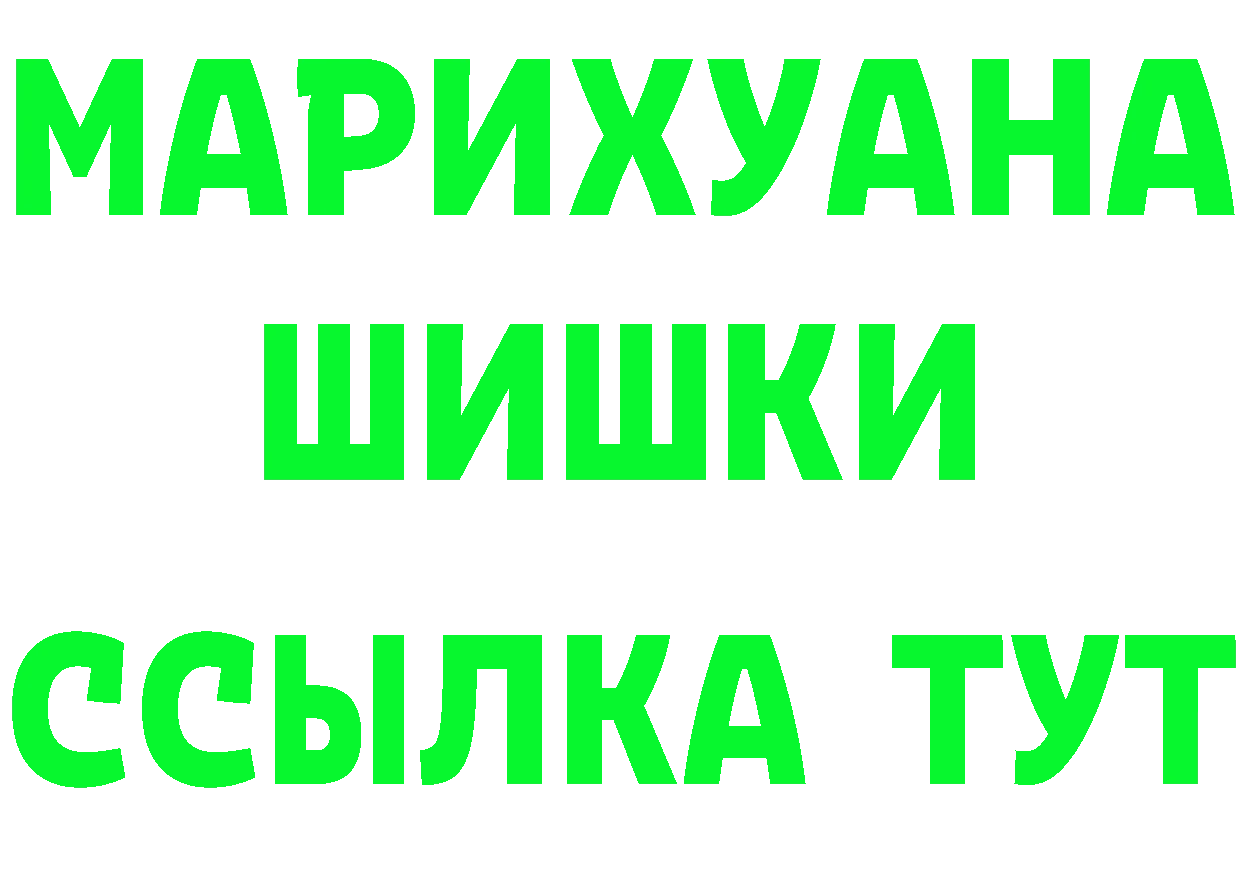 МАРИХУАНА
ШИШКИ
ССЫЛКА ТУТ